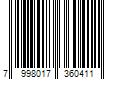 7 998017 360411